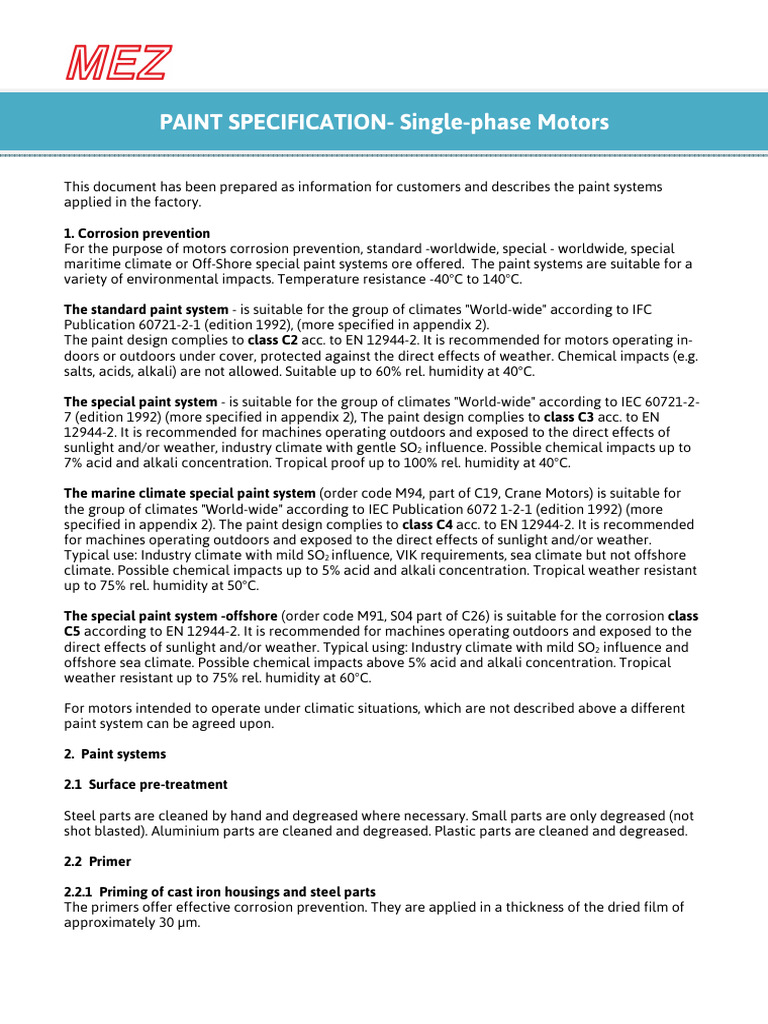 MEZ

PAINT SPECIFICATION- Single-phase Motors

This document has been prepared as information for customers and describes the paint systems applied in the factory.

1. Corrosion prevention
For the purpose of motors corrosion prevention, standard -worldwide, special - worldwide, special maritime climate or Off-Shore special paint systems ore offered. The paint systems are suitable for a variety of environmental impacts. Temperature resistance -40°C to 140°C.

The standard paint system - is suitable for the group of climates "World-wide" according to IFC Publication 60721-2-1 (edition 1992), (more specified in appendix 2).
The paint design complies to class C2 acc. to EN 12944-2. It is recommended for motors operating indoors or outdoors under cover, protected against the direct effects of weather. Chemical impacts (e.g. salts, acids, alkali) are not allowed. Suitable up to 60% rel. humidity at 40°C.

The special paint system - is suitable for the group of climates "World-wide" according to IEC 60721-2-7 (edition 1992) (more specified in appendix 2), The paint design complies to class C3 acc. to EN 12944-2. It is recommended for machines operating outdoors and exposed to the direct effects of sunlight and/or weather, industry climate with gentle $SO_2$ influence. Possible chemical impacts up to 7% acid and alkali concentration. Tropical proof up to 100% rel. humidity at 40°C.

The marine climate special paint system (order code M94, part of C19, Crane Motors) is suitable for the group of climates "World-wide" according to IEC Publication 6072 1-2-1 (edition 1992) (more specified in appendix 2). The paint design complies to class C4 acc. to EN 12944-2. It is recommended for machines operating outdoors and exposed to the direct effects of sunlight and/or weather.
Typical use: Industry climate with mild $SO_2$ influence, VIK requirements, sea climate but not offshore climate. Possible chemical impacts up to 5% acid and alkali concentration. Tropical weather resistant up to 75% rel. humidity at 50°C.

The special paint system -offshore (order code M91, S04 part of C26) is suitable for the corrosion class C5 according to EN 12944-2. It is recommended for machines operating outdoors and exposed to the direct effects of sunlight and/or weather. Typical using: Industry climate with mild $SO_2$ influence and offshore sea climate. Possible chemical impacts above 5% acid and alkali concentration. Tropical weather resistant up to 75% rel. humidity at 60°C.

For motors intended to operate under climatic situations, which are not described above a different paint system can be agreed upon.

2. Paint systems

2.1 Surface pre-treatment

Steel parts are cleaned by hand and degreased where necessary. Small parts are only degreased (not shot blasted). Aluminium parts are cleaned and degreased. Plastic parts are cleaned and degreased.

2.2 Primer

2.2.1 Priming of cast iron housings and steel parts
The primers offer effective corrosion prevention. They are applied in a thickness of the dried film of approximately 30 μm.